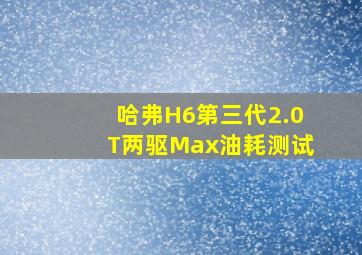 哈弗H6第三代2.0T两驱Max油耗测试